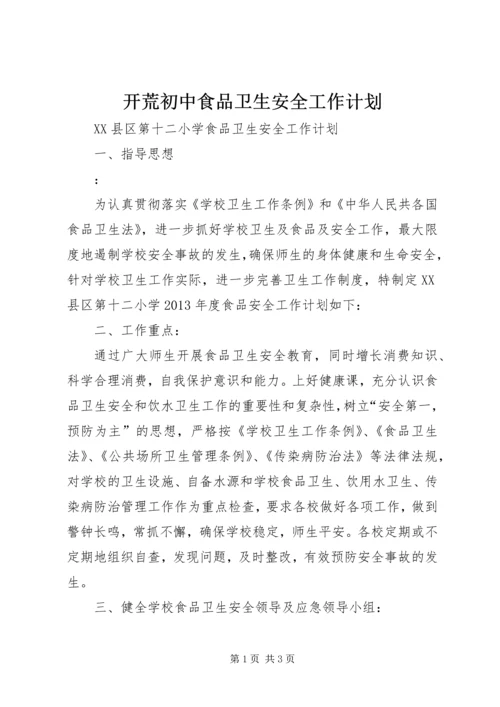 开荒初中食品卫生安全工作计划

XX县区第十二小学食品卫生安全工作计划

一、指导思想

：

为认真贯彻落实《学校卫生工作条例》和《中华人民共各国食品卫生法》，进一步抓好学校卫生及食品及安全工作，最大限度地遏制学校安全事故的发生，确保师生的身体健康和生命安全，针对学校卫生工作实际，进一步完善卫生工作制度，特制定XX县区第十二小学2013年度食品安全工作计划如下：

二、工作重点：

通过广大师生开展食品卫生安全教育，同时增长消费知识、科学合理消费，自我保护意识和能力。上好健康课，充分认识食品卫生安全和饮水卫生工作的重要性和复杂性，树立“安全第一，预防为主”的思想，严格按《学校卫生工作条例》、《食品卫生法》、《公共场所卫生管理条例》、《传染病防治法》等法律法规，对学校的卫生设施、自备水源和学校食品卫生、饮用水卫生、传染病防治管理工作作为重点检查，要求各校做好各项工作，做到警钟长鸣，常抓不懈，确保学校稳定，师生平安。各校定期或不定期地组织自查，发现问题，及时整改，有效预防安全事故的发生。

三、健全学校食品卫生安全领导及应急领导小组：

第1页 共3页